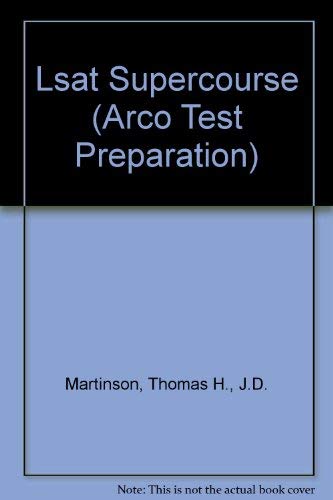 Lsat Supercourse (Arco Test Preparation)

Martinson, Thomas H., J.D.

Note: This is not the actual book cover